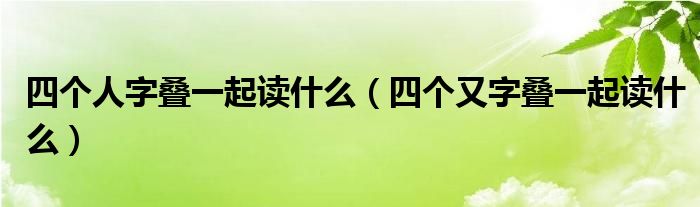 四个人字叠一起读什么（四个又字叠一起读什么）